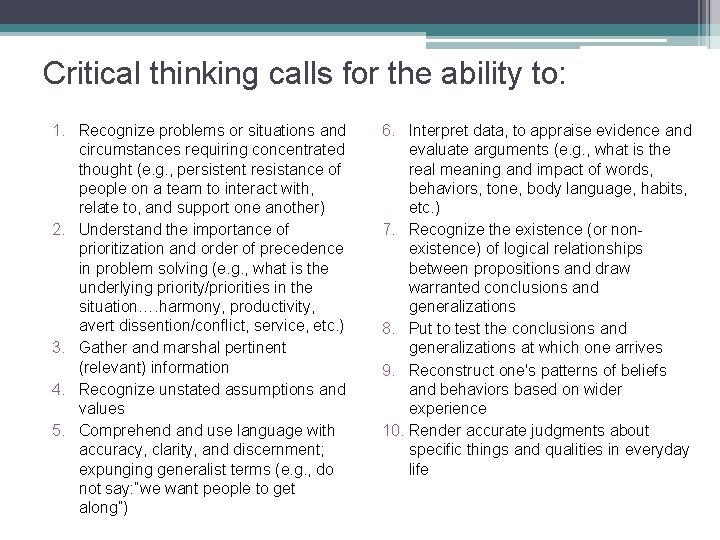 Critical thinking calls for the ability to:

1. Recognize problems or situations and circumstances requiring concentrated thought (e.g., persistent resistance of people on a team to interact with, relate to, and support one another)
2. Understand the importance of prioritization and order of precedence in problem solving (e.g., what is the underlying priority/priorities in the situation….harmony, productivity, avert dissention/conflict, service, etc.)
3. Gather and marshal pertinent (relevant) information
4. Recognize unstated assumptions and values
5. Comprehend and use language with accuracy, clarity, and discernment; expunging generalist terms (e.g., do not say:"we want people to get along")

6. Interpret data, to appraise evidence and evaluate arguments (e.g., what is the real meaning and impact of words, behaviors, tone, body language, habits, etc.)
7. Recognize the existence (or non-existence) of logical relationships between propositions and draw warranted conclusions and generalizations
8. Put to test the conclusions and generalizations at which one arrives
9. Reconstruct one's patterns of beliefs and behaviors based on wider experience
10. Render accurate judgments about specific things and qualities in everyday life